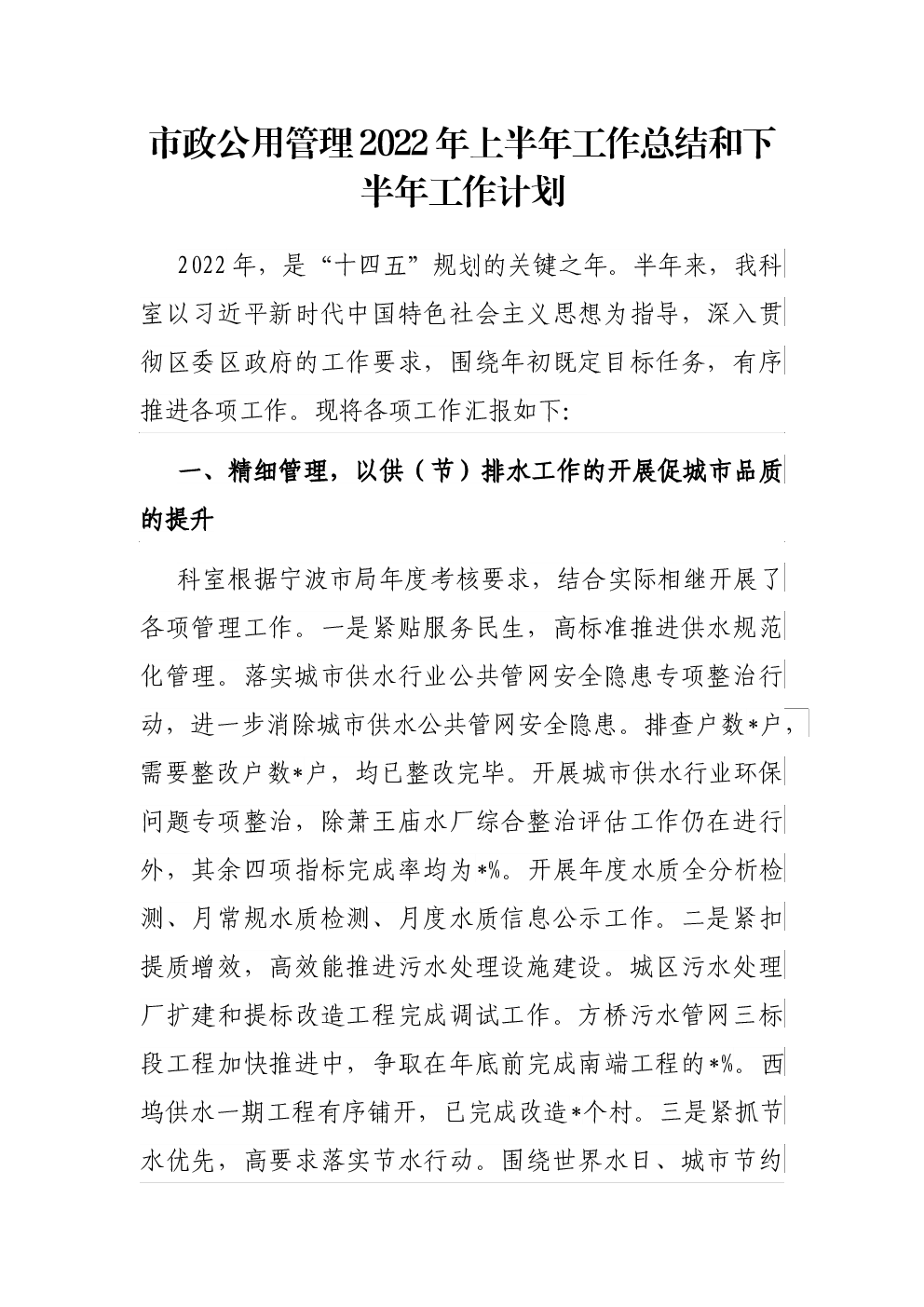 市政公用管理2022年上半年工作总结和下半年工作计划

2022年，是“十四五”规划的关键之年。半年来，我科室以习近平新时代中国特色社会主义思想为指导，深入贯彻区委区政府的工作要求，围绕年初既定目标任务，有序推进各项工作。现将各项工作汇报如下:

一、精细管理，以供（节）排水工作的开展促城市品质的提升

科室根据宁波市局年度考核要求，结合实际相继开展了各项管理工作。一是紧贴服务民生，高标准推进供水规范化管理。落实城市供水行业公共管网安全隐患专项整治行动，进一步消除城市供水公共管网安全隐患。排查户数*户，需要整改户数*户，均已整改完毕。开展城市供水行业环保问题专项整治，除萧王庙水厂综合整治评估工作仍在进行外，其余四项指标完成率均为*%。开展年度水质全分析检测、月常规水质检测、月度水质信息公示工作。二是紧扣提质增效，高效能推进污水处理设施建设。城区污水处理厂扩建和提标改造工程完成调试工作。方桥污水管网三标段工程加快推进中，争取在年底前完成南端工程的*%。西坞供水一期工程有序铺开，已完成改造*个村。三是紧抓节水优先，高要求落实节水行动。围绕世界水日、城市节约